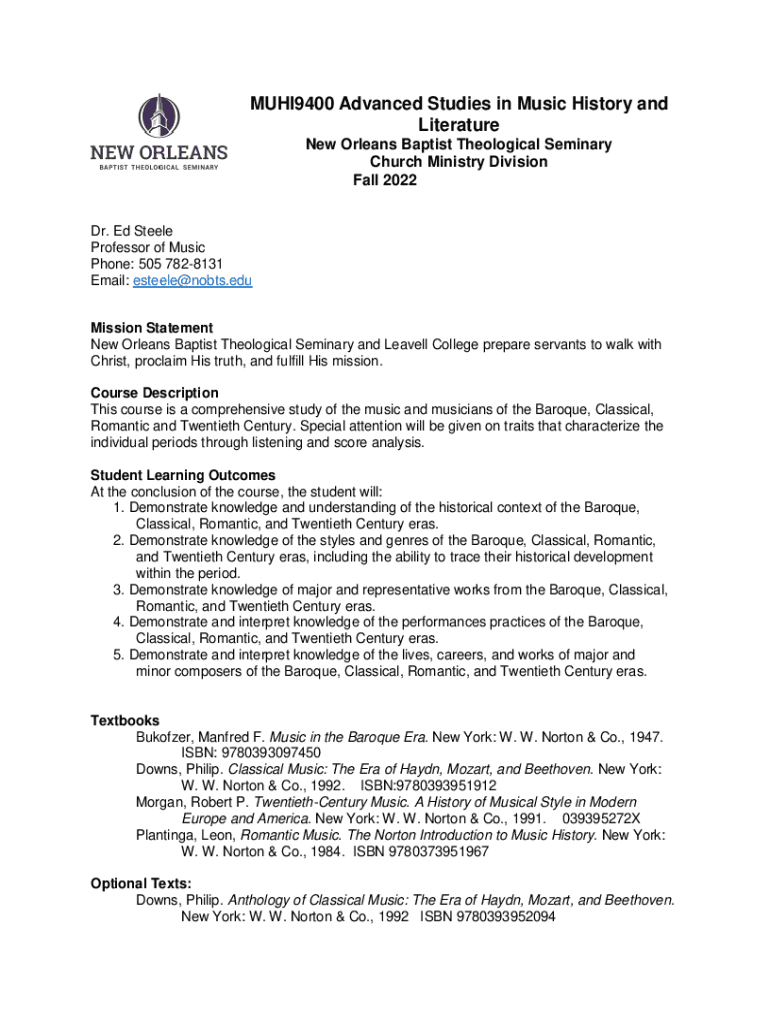 NEW ORLEANS
BAPTIST THEOLOGICAL SEMINARY

MUHI9400 Advanced Studies in Music History and Literature
New Orleans Baptist Theological Seminary
Church Ministry Division
Fall 2022

Dr. Ed Steele
Professor of Music
Phone: 505 782-8131
Email: esteele@nobts.edu

Mission Statement
New Orleans Baptist Theological Seminary and Leavell College prepare servants to walk with Christ, proclaim His truth, and fulfill His mission.

Course Description
This course is a comprehensive study of the music and musicians of the Baroque, Classical, Romantic and Twentieth Century. Special attention will be given on traits that characterize the individual periods through listening and score analysis.

Student Learning Outcomes
At the conclusion of the course, the student will:
1. Demonstrate knowledge and understanding of the historical context of the Baroque, Classical, Romantic, and Twentieth Century eras.
2. Demonstrate knowledge of the styles and genres of the Baroque, Classical, Romantic, and Twentieth Century eras, including the ability to trace their historical development within the period.
3. Demonstrate knowledge of major and representative works from the Baroque, Classical, Romantic, and Twentieth Century eras.
4. Demonstrate and interpret knowledge of the performances practices of the Baroque, Classical, Romantic, and Twentieth Century eras.
5. Demonstrate and interpret knowledge of the lives, careers, and works of major and minor composers of the Baroque, Classical, Romantic, and Twentieth Century eras.

Textbooks
Bukofzer, Manfred F. Music in the Baroque Era. New York: W. W. Norton & Co., 1947. ISBN: 9780393097450
Downs, Philip. Classical Music: The Era of Haydn, Mozart, and Beethoven. New York: W. W. Norton & Co., 1992. ISBN:9780393951912
Morgan, Robert P. Twentieth-Century Music. A History of Musical Style in Modern Europe and America. New York: W. W. Norton & Co., 1991. 039395272X
Plantinga, Leon, Romantic Music. The Norton Introduction to Music History. New York: W. W. Norton & Co., 1984. ISBN 9780373951967

Optional Texts:
Downs, Philip. Anthology of Classical Music: The Era of Haydn, Mozart, and Beethoven. New York: W. W. Norton & Co., 1992 ISBN 9780393952094